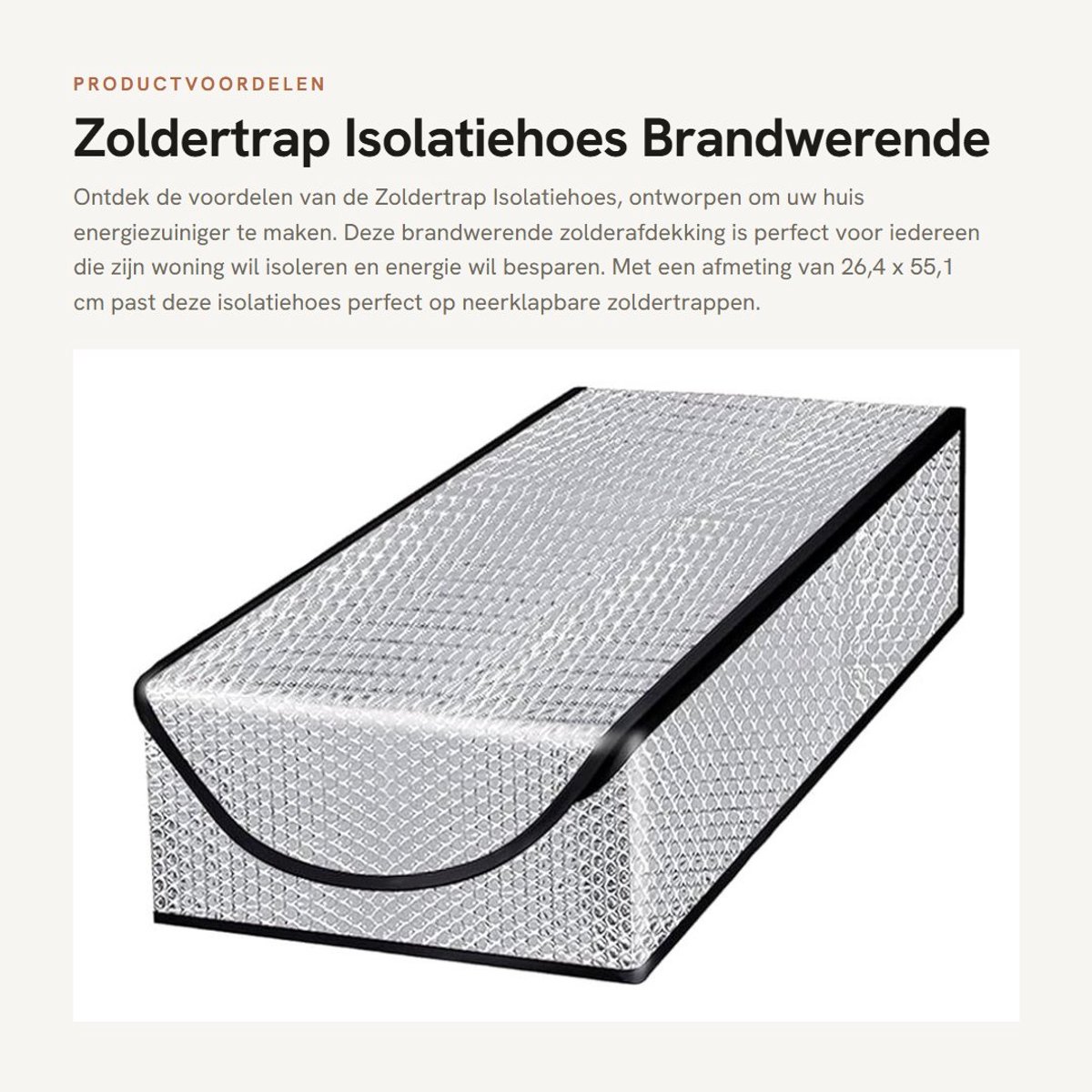 PRODUCTVOORDELEN

Zoldertrap Isolatiehoes Brandwerende

Ontdek de voordelen van de Zoldertrap Isolatiehoes, ontworpen om uw huis energiezuiniger te maken. Deze brandwerende zolderafdekking is perfect voor iedereen die zijn woning wil isoleren en energie wil besparen. Met een afmeting van 26,4 x 55,1 cm past deze isolatiehoes perfect op neerklapbare zoldertrappen.